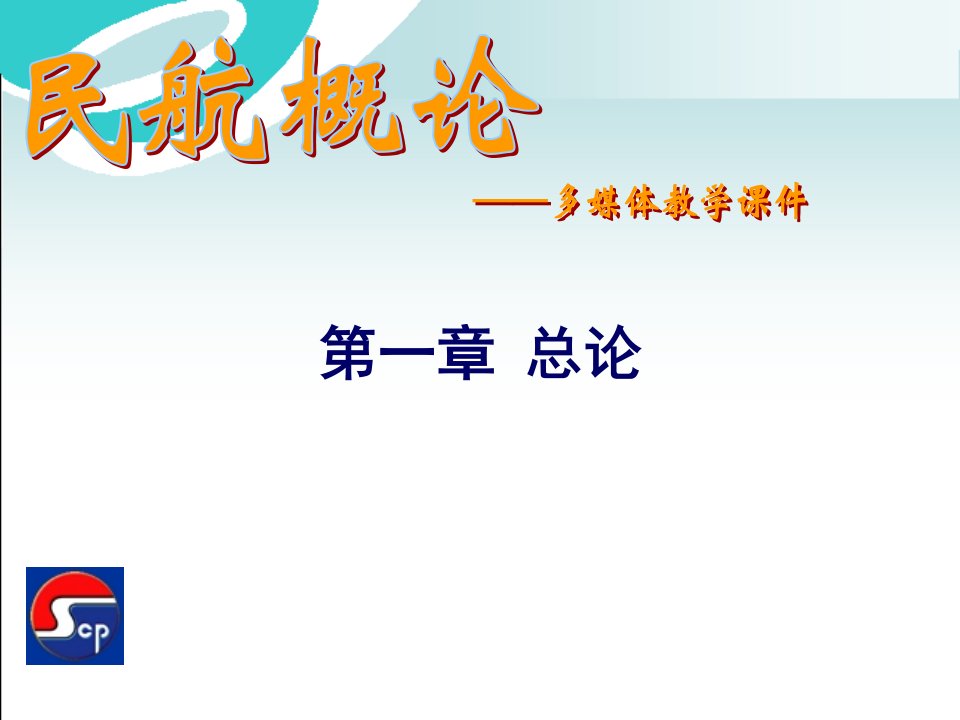 民航概论

——多媒体教学课件

第一章 总论

Scp